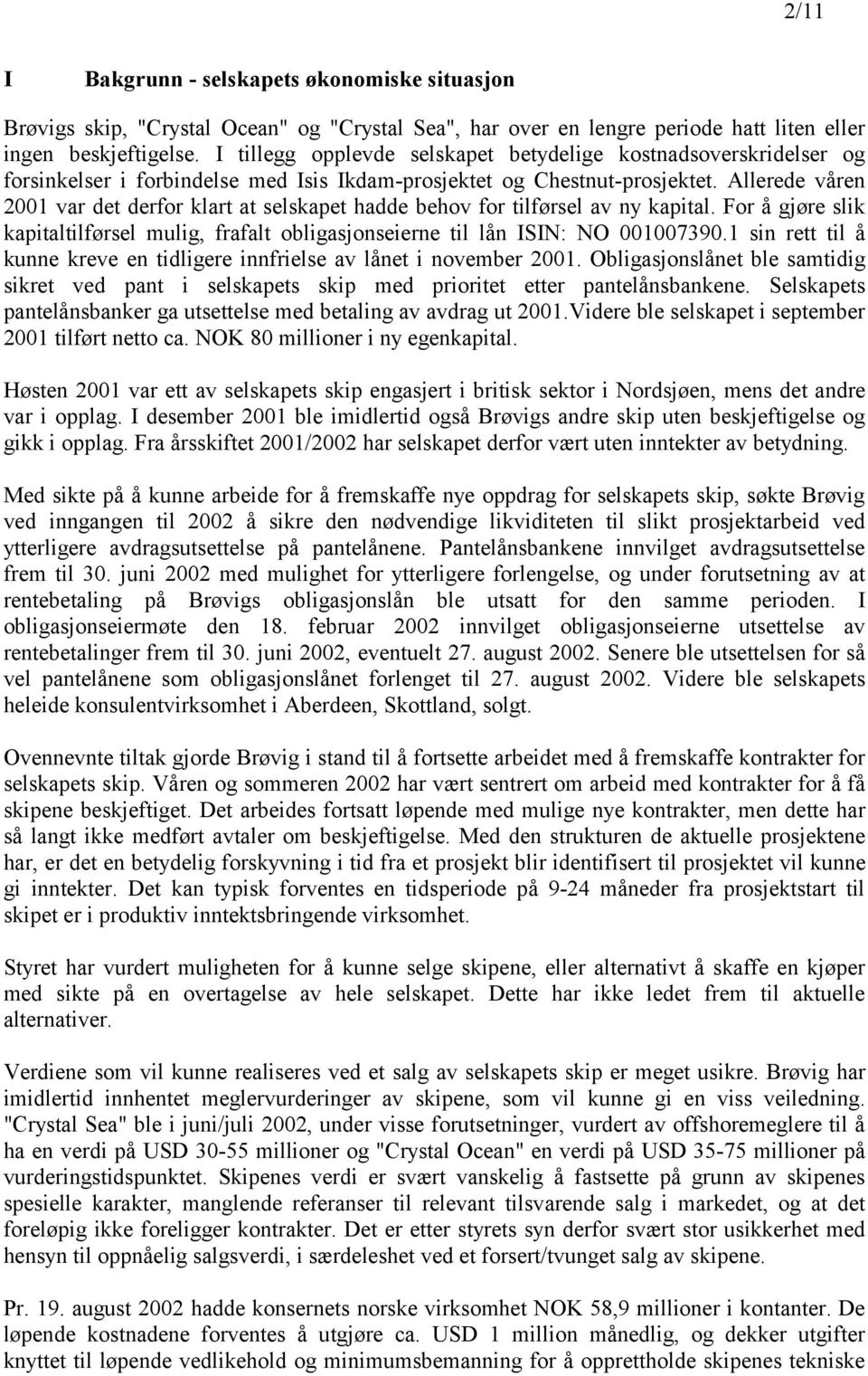 2/11

I Bakgrunn - selskapets økonomiske situasjon

Brøvigs skip, "Crystal Ocean" og "Crystal Sea", har over en lengre periode hatt liten eller ingen beskjeftigelse. I tillegg opplevde selskapet betydelige kostnadsoverskridelser og forsinkelser i forbindelse med Isis Ikdam-prosjektet og Chestnut-prosjektet. Allerede våren 2001 var det derfor klart at selskapet hadde behov for tilførsel av ny kapital. For å gjøre slik kapitaltilførsel mulig, frafalt obligasjonseierne til lån ISIN: NO 001007390.1 sin rett til å kunne kreve en tidligere innfrielse av lånet i november 2001. Obligasjonslånet ble samtidig sikret ved pant i selskapets skip med prioritet etter pantelånsbankene. Selskapets pantelånsbanker ga utsettelse med betaling av avdrag ut 2001.Videre ble selskapet i september 2001 tilført netto ca. NOK 80 millioner i ny egenkapital.

Høsten 2001 var ett av selskapets skip engasjert i britisk sektor i Nordsjøen, mens det andre var i opplag. I desember 2001 ble imidlertid også Brøvigs andre skip uten beskjeftigelse og gikk i opplag. Fra årsskiftet 2001/2002 har selskapet derfor vært uten inntekter av betydning.

Med sikte på å kunne arbeide for å fremskaffe nye oppdrag for selskapets skip, søkte Brøvig ved inngangen til 2002 å sikre den nødvendige likviditeten til slikt prosjektarbeid ved ytterligere avdragsutsettelse på pantelånene. Pantelånsbankene innvilget avdragsutsettelse frem til 30. juni 2002 med mulighet for ytterligere forlengelse, og under forutsetning av at rentebetaling på Brøvigs obligasjonslån ble utsatt for den samme perioden. I obligasjonseiermøte den 18. februar 2002 innvilget obligasjonseierne utsettelse av rentebetalinger frem til 30. juni 2002, eventuelt 27. august 2002. Senere ble utsettelsen for så vel pantelånene som obligasjonslånet forlenget til 27. august 2002. Videre ble selskapets heleide konsulentvirksomhet i Aberdeen, Skottland, solgt.

Ovennevnte tiltak gjorde Brøvig i stand til å fortsette arbeidet med å fremskaffe kontrakter for selskapets skip. Våren og sommeren 2002 har vært sentrert om arbeid med kontrakter for å få skipene beskjeftiget. Det arbeides fortsatt løpende med mulige nye kontrakter, men dette har så langt ikke medført avtaler om beskjeftigelse. Med den strukturen de aktuelle prosjektene har, er det en betydelig forskyvning i tid fra et prosjekt blir identifisert til prosjektet vil kunne gi inntekter. Det kan typisk forventes en tidsperiode på 9-24 måneder fra prosjektstart til skipet er i produktiv inntektsbringende virksomhet.

Styret har vurdert muligheten for å kunne selge skipene, eller alternativt å skaffe en kjøper med sikte på en overtagelse av hele selskapet. Dette har ikke ledet frem til aktuelle alternativer.

Verdiene som vil kunne realiseres ved et salg av selskapets skip er meget usikre. Brøvig har imidlertid innhentet meglervurderinger av skipene, som vil kunne gi en viss veiledning. "Crystal Sea" ble i juni/juli 2002, under visse forutsetninger, vurdert av offshoremeglere til å ha en verdi på USD 30-55 millioner og "Crystal Ocean" en verdi på USD 35-75 millioner på vurderingstidspunktet. Skipenes verdi er svært vanskelig å fastsette på grunn av skipenes spesielle karakter, manglende referanser til relevant tilsvarende salg i markedet, og at det foreløpig ikke foreligger kontrakter. Det er etter styrets syn derfor svært stor usikkerhet med hensyn til oppnåelig salgsverdi, i særdeleshet ved et forsert/tvunget salg av skipene.

Pr. 19. august 2002 hadde konsernets norske virksomhet NOK 58,9 millioner i kontanter. De løpende kostnadene forventes å utgjøre ca. USD 1 million månedlig, og dekker utgifter knyttet til løpende vedlikehold og minimumsbemanning for å opprettholde skipenes tekniske